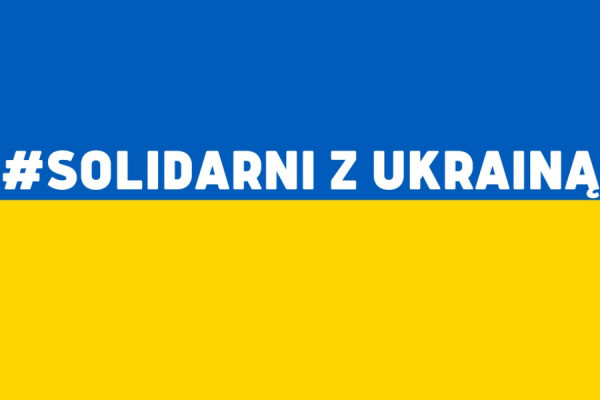 #SOLIDARNI Z UKRAINĄ